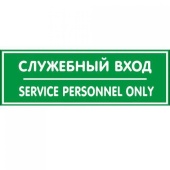 СЛУЖЕБНЫЙ ВХОД

SERVICE PERSONNEL ONLY